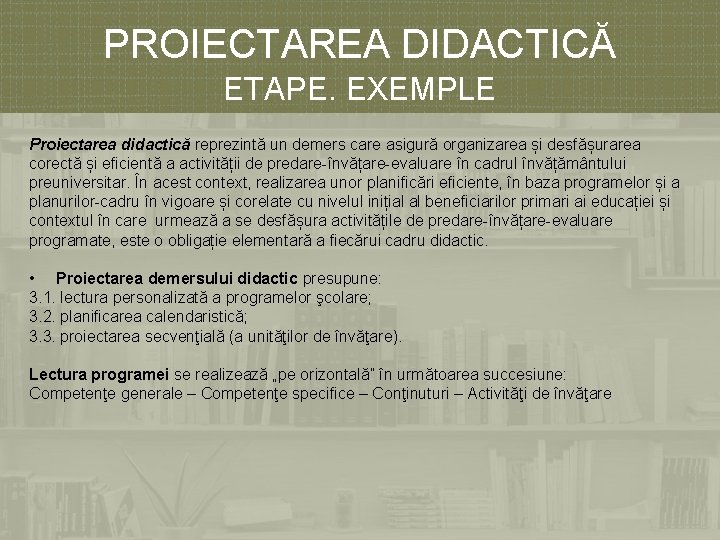 PROIECTAREA DIDACTICĂ
ETAPE. EXEMPLE

Proiectarea didactică reprezintă un demers care asigură organizarea și desfășurarea corectă și eficientă a activității de predare-învățare-evaluare în cadrul învățământului preuniversitar. În acest context, realizarea unor planificări eficiente, în baza programelor și a planurilor-cadru în vigoare și corelate cu nivelul inițial al beneficiarilor primari ai educației și contextul în care urmează a se desfășura activitățile de predare-învățare-evaluare programate, este o obligație elementară a fiecărui cadru didactic.

• Proiectarea demersului didactic presupune:
3.1. lectura personalizată a programelor şcolare;
3.2. planificarea calendaristică;
3.3. proiectarea secvenţială (a unităţilor de învăţare).

Lectura programei se realizează „pe orizontală" în următoarea succesiune:
Competenţe generale – Competenţe specifice – Conţinuturi – Activităţi de învăţare